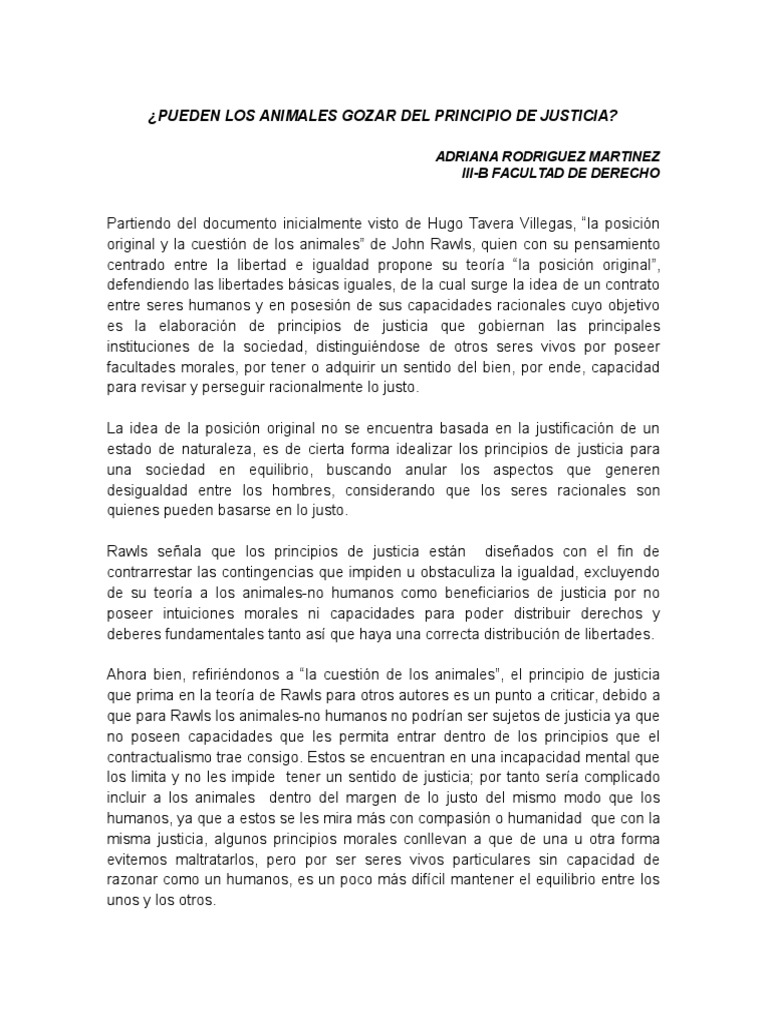 ¿PUEDEN LOS ANIMALES GOZAR DEL PRINCIPIO DE JUSTICIA?

ADRIANA RODRIGUEZ MARTINEZ
III-B FACULTAD DE DERECHO

Partiendo del documento inicialmente visto de Hugo Tavera Villegas, “la posición original y la cuestión de los animales” de John Rawls, quien con su pensamiento centrado entre la libertad e igualdad propone su teoría “la posición original”, defendiendo las libertades básicas iguales, de la cual surge la idea de un contrato entre seres humanos y en posesión de sus capacidades racionales cuyo objetivo es la elaboración de principios de justicia que gobiernan las principales instituciones de la sociedad, distinguiéndose de otros seres vivos por poseer facultades morales, por tener o adquirir un sentido del bien, por ende, capacidad para revisar y perseguir racionalmente lo justo.

La idea de la posición original no se encuentra basada en la justificación de un estado de naturaleza, es de cierta forma idealizar los principios de justicia para una sociedad en equilibrio, buscando anular los aspectos que generen desigualdad entre los hombres, considerando que los seres racionales son quienes pueden basarse en lo justo.

Rawls señala que los principios de justicia están diseñados con el fin de contrarrestar las contingencias que impiden u obstaculiza la igualdad, excluyendo de su teoría a los animales-no humanos como beneficiarios de justicia por no poseer intuiciones morales ni capacidades para poder distribuir derechos y deberes fundamentales tanto así que haya una correcta distribución de libertades.

Ahora bien, refiriéndonos a “la cuestión de los animales”, el principio de justicia que prima en la teoría de Rawls para otros autores es un punto a criticar, debido a que para Rawls los animales-no humanos no podrían ser sujetos de justicia ya que no poseen capacidades que les permita entrar dentro de los principios que el contractualismo trae consigo. Estos se encuentran en una incapacidad mental que los limita y no les impide tener un sentido de justicia; por tanto sería complicado incluir a los animales dentro del margen de lo justo del mismo modo que los humanos, ya que a estos se les mira más con compasión o humanidad que con la misma justicia, algunos principios morales conllevan a que de una u otra forma evitemos maltratarlos, pero por ser seres vivos particulares sin capacidad de razonar como un humanos, es un poco más difícil mantener el equilibrio entre los unos y los otros.